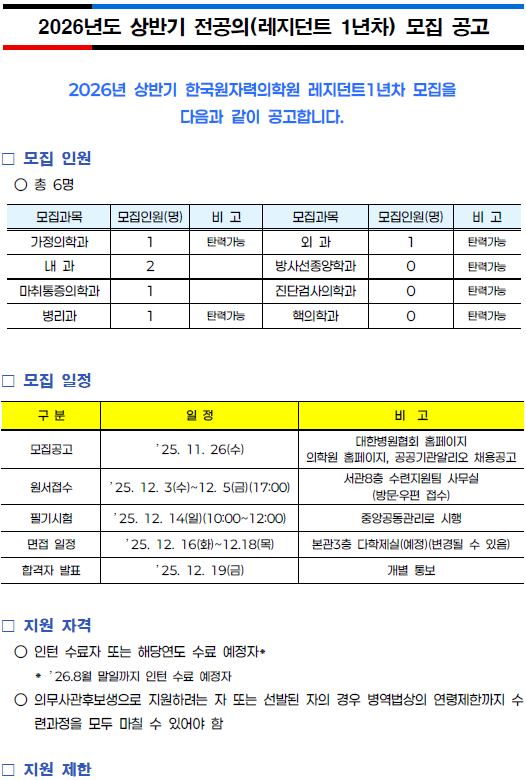 2026년도 상반기 전공의(레지던트 1년차) 모집 공고

2026년 상반기 한국원자력의학원 레지던트1년차 모집을 다음과 같이 공고합니다.

□ 모집 인원

○ 총 6명

| 모집과목 | 모집인원(명) | 비 고 | 모집과목 | 모집인원(명) | 비 고 |
|---|---|---|---|---|---|
| 가정의학과 | 1 | 탄력가능 | 외 과 | 1 | 탄력가능 |
| 내 과 | 2 | | 방사선종양학과 | 0 | 탄력가능 |
| 마취통증의학과 | 1 | | 진단검사의학과 | 0 | 탄력가능 |
| 병리과 | 1 | 탄력가능 | 핵의학과 | 0 | 탄력가능 |

□ 모집 일정

| 구 분 | 일 정 | 비 고 |
|---|---|---|
| 모집공고 | '25. 11. 26(수) | 대한병원협회 홈페이지 의학원 홈페이지, 공공기관알리오 채용공고 |
| 원서접수 | '25. 12. 3(수)~12. 5(금)(17:00) | 서관8층 수련지원팀 사무실 (방문·우편 접수) |
| 필기시험 | '25. 12. 14(일)(10:00~12:00) | 중앙공동관리로 시행 |
| 면접 일정 | '25. 12. 16(화)~12.18(목) | 본관3층 다학제실(예정)(변경될 수 있음) |
| 합격자 발표 | '25. 12. 19(금) | 개별 통보 |

□ 지원 자격

○ 인턴 수료자 또는 해당연도 수료 예정자*

* '26.8월 말일까지 인턴 수료 예정자

○ 의무사관후보생으로 지원하려는 자 또는 선발된 자의 경우 병역법상의 연령제한까지 수련과정을 모두 마칠 수 있어야 함

□ 지원 제한